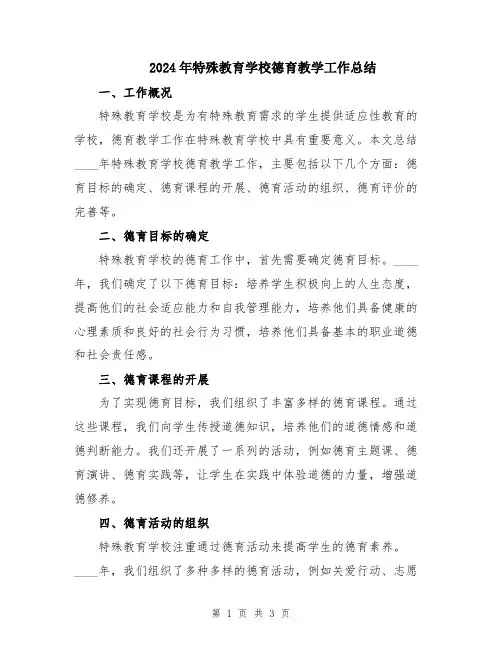 2024年特殊教育学校德育教学工作总结

一、工作概况

特殊教育学校是为有特殊教育需求的学生提供适应性教育的学校，德育教学工作在特殊教育学校中具有重要意义。本文总结____年特殊教育学校德育教学工作，主要包括以下几个方面：德育目标的确定、德育课程的开展、德育活动的组织、德育评价的完善等。

二、德育目标的确定

特殊教育学校的德育工作中，首先需要确定德育目标。____年，我们确定了以下德育目标：培养学生积极向上的人生态度，提高他们的社会适应能力和自我管理能力，培养他们具备健康的心理素质和良好的社会行为习惯，培养他们具备基本的职业道德和社会责任感。

三、德育课程的开展

为了实现德育目标，我们组织了丰富多样的德育课程。通过这些课程，我们向学生传授道德知识，培养他们的道德情感和道德判断能力。我们还开展了一系列的活动，例如德育主题课、德育演讲、德育实践等，让学生在实践中体验道德的力量，增强道德修养。

四、德育活动的组织

特殊教育学校注重通过德育活动来提高学生的德育素养。____年，我们组织了多种多样的德育活动，例如关爱行动、志愿

第 1 页 共 3 页